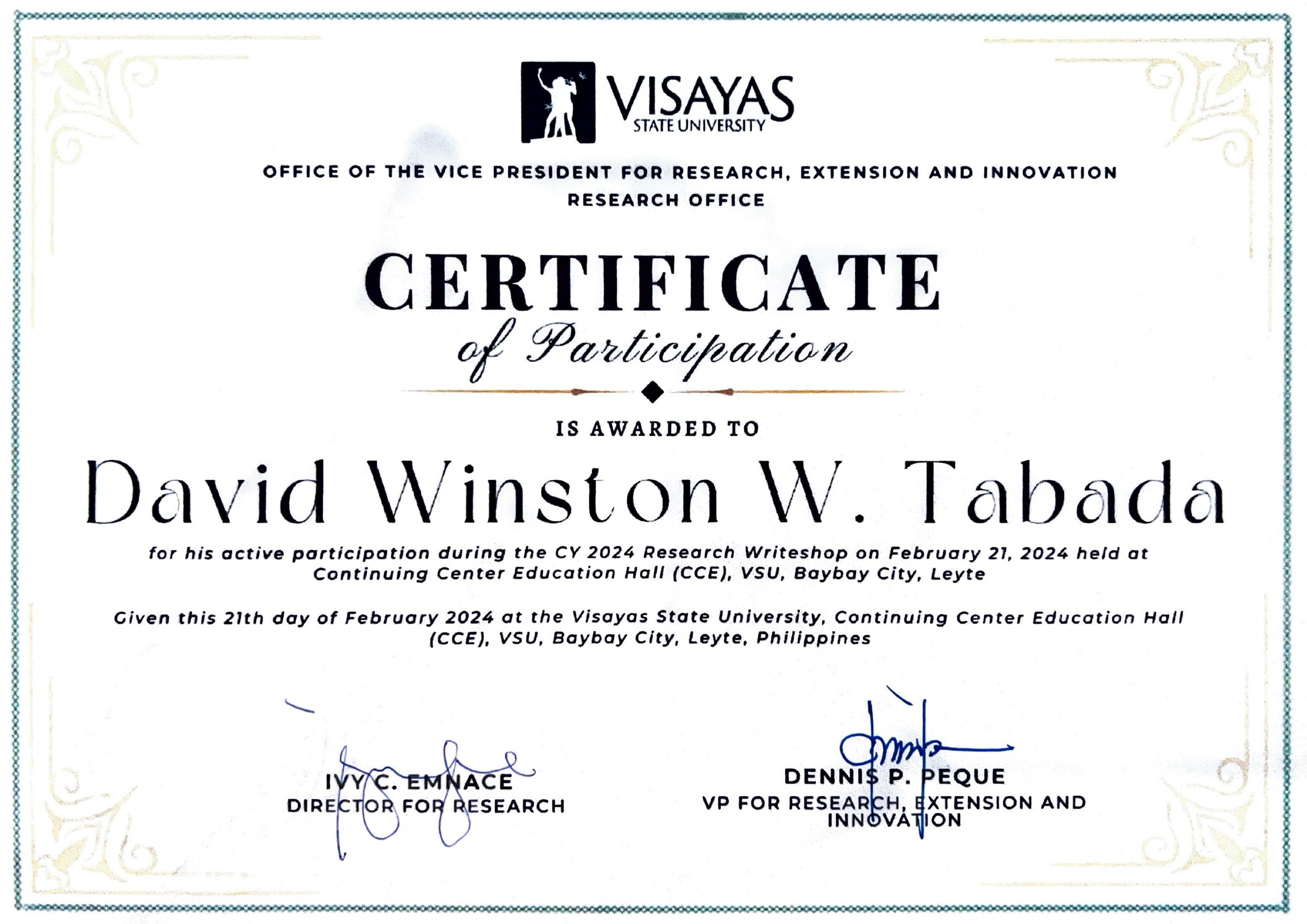 VISAYAS
STATE UNIVERSITY

OFFICE OF THE VICE PRESIDENT FOR RESEARCH, EXTENSION AND INNOVATION
RESEARCH OFFICE

CERTIFICATE
of Participation

IS AWARDED TO

David Winston W. Tabada

for his active participation during the CY 2024 Research Writeshop on February 21, 2024 held at Continuing Center Education Hall (CCE), VSU, Baybay City, Leyte

Given this 21th day of February 2024 at the Visayas State University, Continuing Center Education Hall (CCE), VSU, Baybay City, Leyte, Philippines

IVY C. EMNACE
DIRECTOR FOR RESEARCH

DENNIS P. PEQUE
VP FOR RESEARCH, EXTENSION AND INNOVATION